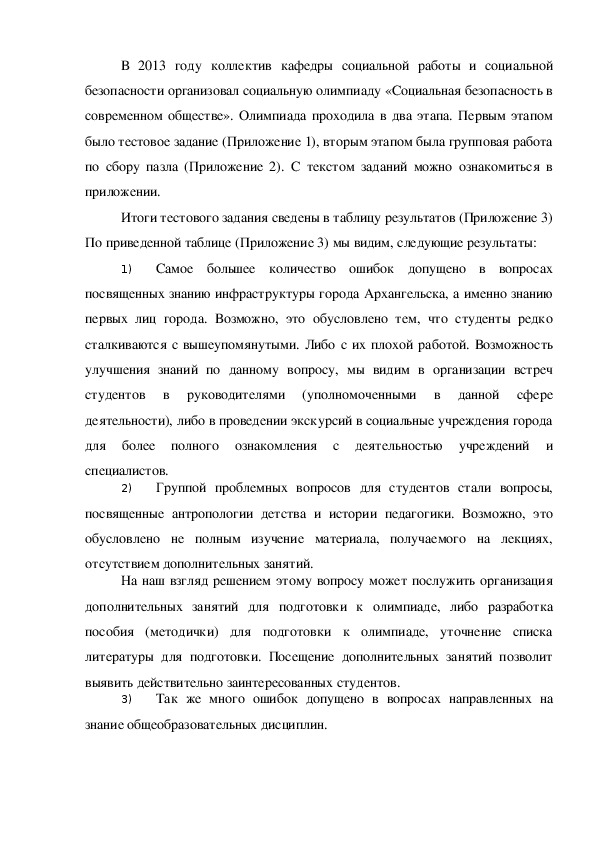 В 2013 году коллектив кафедры социальной работы и социальной безопасности организовал социальную олимпиаду «Социальная безопасность в современном обществе». Олимпиада проходила в два этапа. Первым этапом было тестовое задание (Приложение 1), вторым этапом была групповая работа по сбору пазла (Приложение 2). С текстом заданий можно ознакомиться в приложении.

Итоги тестового задания сведены в таблицу результатов (Приложение 3) По приведенной таблице (Приложение 3) мы видим, следующие результаты:

1) Самое большее количество ошибок допущено в вопросах посвященных знанию инфраструктуры города Архангельска, а именно знанию первых лиц города. Возможно, это обусловлено тем, что студенты редко сталкиваются с вышеупомянутыми. Либо с их плохой работой. Возможность улучшения знаний по данному вопросу, мы видим в организации встреч студентов в руководителями (уполномоченными в данной сфере деятельности), либо в проведении экскурсий в социальные учреждения города для более полного ознакомления с деятельностью учреждений и специалистов.

2) Группой проблемных вопросов для студентов стали вопросы, посвященные антропологии детства и истории педагогики. Возможно, это обусловлено не полным изучение материала, получаемого на лекциях, отсутствием дополнительных занятий.

На наш взгляд решением этому вопросу может послужить организация дополнительных занятий для подготовки к олимпиаде, либо разработка пособия (методички) для подготовки к олимпиаде, уточнение списка литературы для подготовки. Посещение дополнительных занятий позволит выявить действительно заинтересованных студентов.

3) Так же много ошибок допущено в вопросах направленных на знание общеобразовательных дисциплин.